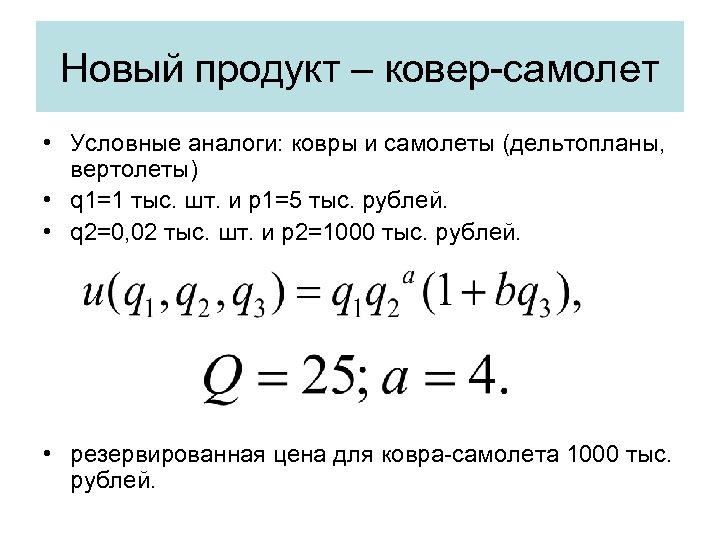 Новый продукт – ковер-самолет

• Условные аналоги: ковры и самолеты (дельтопланы, вертолеты)
• q1=1 тыс. шт. и p1=5 тыс. рублей.
• q2=0,02 тыс. шт. и p2=1000 тыс. рублей.

$u(q_1, q_2, q_3) = q_1 q_2^a (1 + bq_3),$

$Q = 25; a = 4.$

• резервированная цена для ковра-самолета 1000 тыс. рублей.